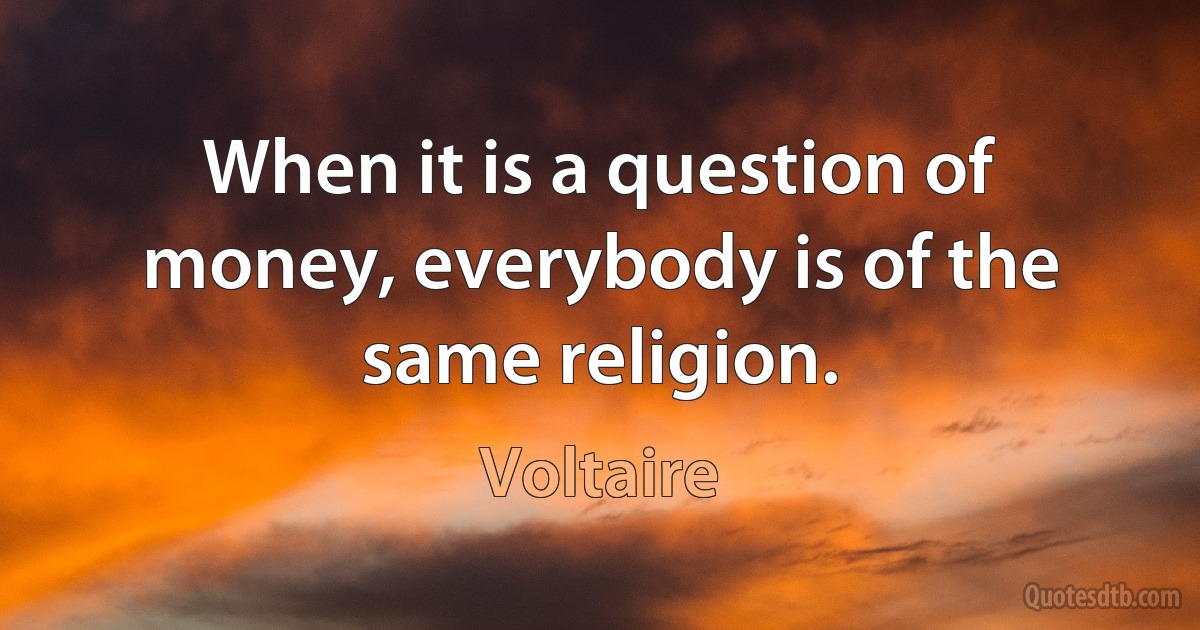 When it is a question of money, everybody is of the same religion.

Voltaire

Quotesdtb.com